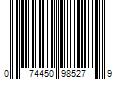 0 74450 98527 9